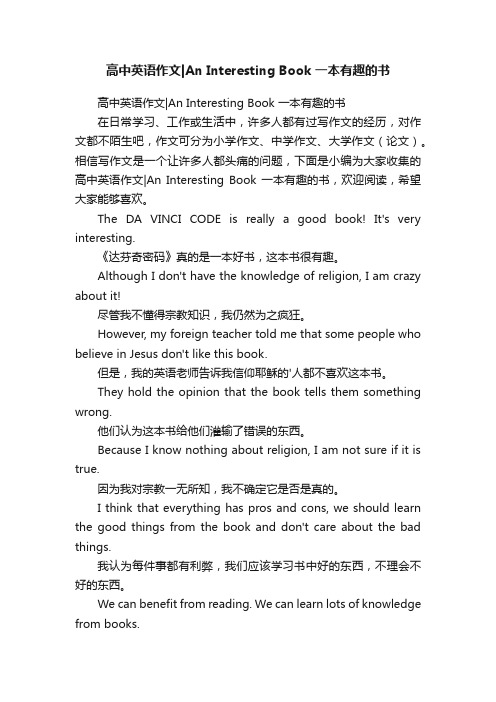 高中英语作文|An Interesting Book 一本有趣的书

高中英语作文|An Interesting Book 一本有趣的书

在日常学习、工作或生活中，许多人都有过写作文的经历，对作文都不陌生吧，作文可分为小学作文、中学作文、大学作文（论文）。相信写作文是一个让许多人都头痛的问题，下面是小编为大家收集的高中英语作文|An Interesting Book 一本有趣的书，欢迎阅读，希望大家能够喜欢。

The DA VINCI CODE is really a good book! It's very interesting.

《达芬奇密码》真的是一本好书，这本书很有趣。

Although I don't have the knowledge of religion, I am crazy about it!

尽管我不懂得宗教知识，我仍然为之疯狂。

However, my foreign teacher told me that some people who believe in Jesus don't like this book.

但是，我的英语老师告诉我信仰耶稣的'人都不喜欢这本书。

They hold the opinion that the book tells them something wrong.

他们认为这本书给他们灌输了错误的东西。

Because I know nothing about religion, I am not sure if it is true.

因为我对宗教一无所知，我不确定它是否是真的。

I think that everything has pros and cons, we should learn the good things from the book and don't care about the bad things.

我认为每件事都有利弊，我们应该学习书中好的东西，不理会不好的东西。

We can benefit from reading. We can learn lots of knowledge from books.